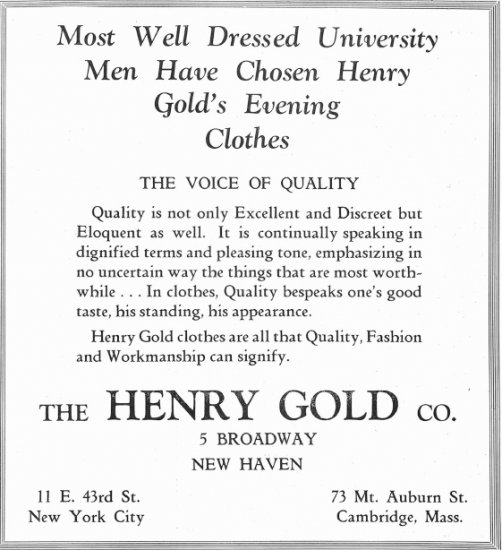 Most Well Dressed University Men Have Chosen Henry Gold's Evening Clothes

THE VOICE OF QUALITY

Quality is not only Excellent and Discreet but Eloquent as well. It is continually speaking in dignified terms and pleasing tone, emphasizing in no uncertain way the things that are most worthwhile . . . In clothes, Quality bespeaks one's good taste, his standing, his appearance.

Henry Gold clothes are all that Quality, Fashion and Workmanship can signify.

THE HENRY GOLD CO.
5 BROADWAY
NEW HAVEN

11 E. 43rd St.
New York City

73 Mt. Auburn St.
Cambridge, Mass.